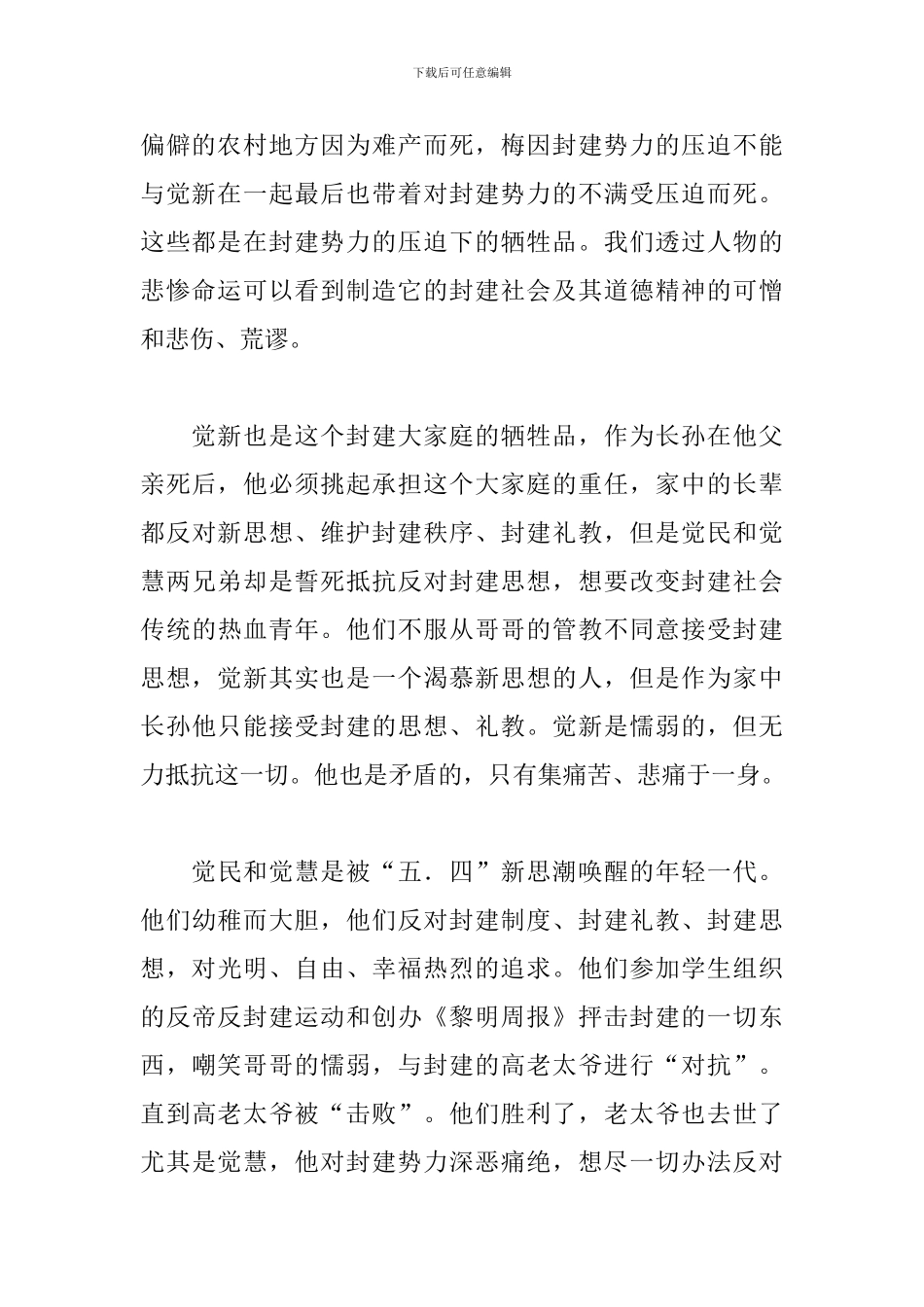 下载后可任意编辑

偏僻的农村地方因为难产而死，梅因封建势力的压迫不能与觉新在一起最后也带着对封建势力的不满受压迫而死。这些都是在封建势力的压迫下的牺牲品。我们透过人物的悲惨命运可以看到制造它的封建社会及其道德精神的可憎和悲伤、荒谬。

觉新也是这个封建大家庭的牺牲品，作为长孙在他父亲死后，他必须挑起承担这个大家庭的重任，家中的长辈都反对新思想、维护封建秩序、封建礼教，但是觉民和觉慧两兄弟却是誓死抵抗反对封建思想，想要改变封建社会传统的热血青年。他们不服从哥哥的管教不同意接受封建思想，觉新其实也是一个渴慕新思想的人，但是作为家中长孙他只能接受封建的思想、礼教。觉新是懦弱的，但无力抵抗这一切。他也是矛盾的，只有集痛苦、悲痛于一身。

觉民和觉慧是被“五．四”新思潮唤醒的年轻一代。他们幼稚而大胆，他们反对封建制度、封建礼教、封建思想，对光明、自由、幸福热烈的追求。他们参加学生组织的反帝反封建运动和创办《黎明周报》抨击封建的一切东西，嘲笑哥哥的懦弱，与封建的高老太爷进行“对抗”。直到高老太爷被“击败”。他们胜利了，老太爷也去世了尤其是觉慧，他对封建势力深恶痛绝，想尽一切办法反对